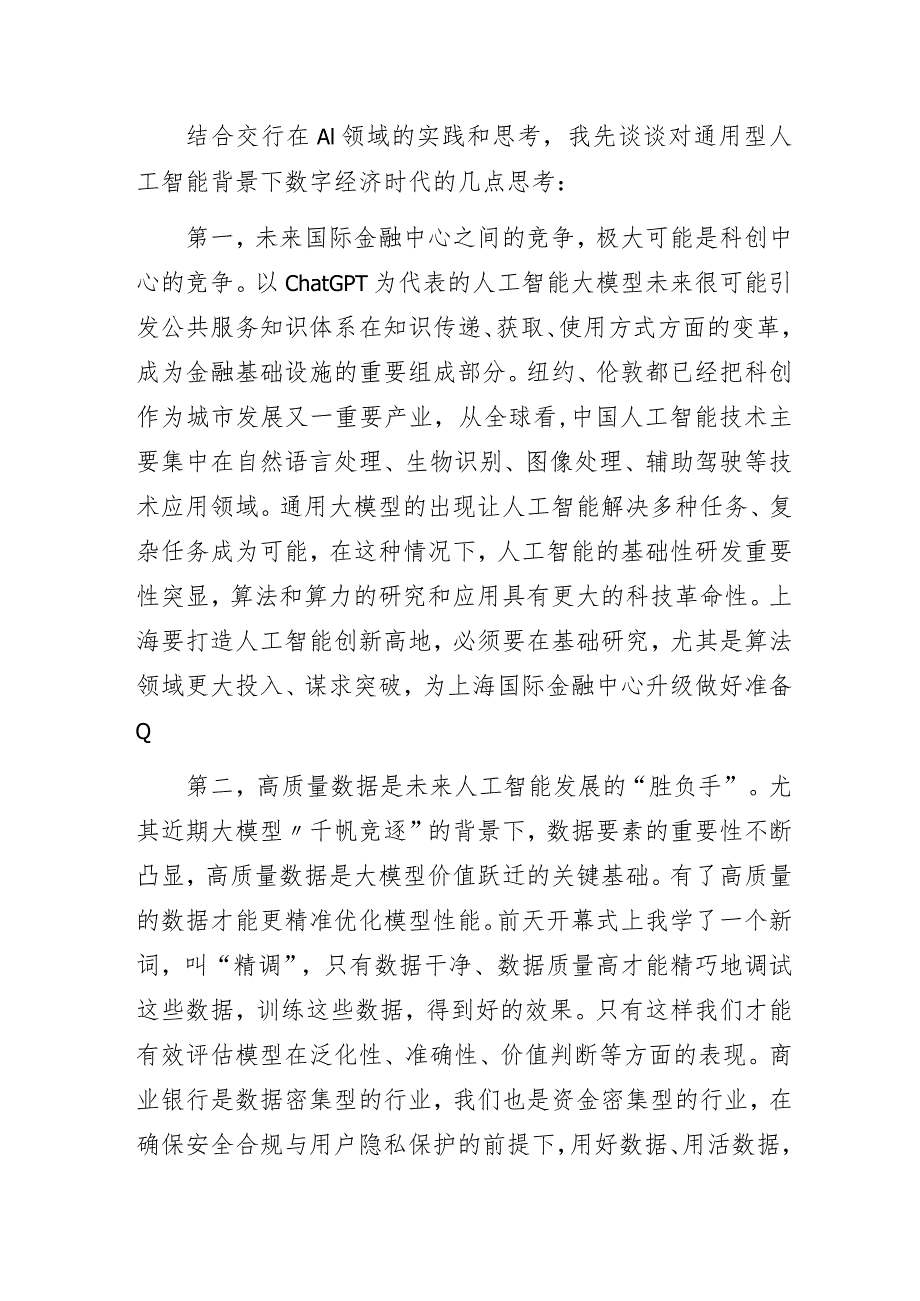 结合交行在AI领域的实践和思考，我先谈谈对通用型人工智能背景下数字经济时代的几点思考：

第一，未来国际金融中心之间的竞争，极大可能是科创中心的竞争。以ChatGPT为代表的人工智能大模型未来很可能引发公共服务知识体系在知识传递、获取、使用方式方面的变革，成为金融基础设施的重要组成部分。纽约、伦敦都已经把科创作为城市发展又一重要产业，从全球看，中国人工智能技术主要集中在自然语言处理、生物识别、图像处理、辅助驾驶等技术应用领域。通用大模型的出现让人工智能解决多种任务、复杂任务成为可能，在这种情况下，人工智能的基础性研发重要性突显，算法和算力的研究和应用具有更大的科技革命性。上海要打造人工智能创新高地，必须要在基础研究，尤其是算法领域更大投入、谋求突破，为上海国际金融中心升级做好准备Q

第二，高质量数据是未来人工智能发展的“胜负手”。尤其近期大模型〃千帆竞逐”的背景下，数据要素的重要性不断凸显，高质量数据是大模型价值跃迁的关键基础。有了高质量的数据才能更精准优化模型性能。前天开幕式上我学了一个新词，叫“精调”，只有数据干净、数据质量高才能精巧地调试这些数据，训练这些数据，得到好的效果。只有这样我们才能有效评估模型在泛化性、准确性、价值判断等方面的表现。商业银行是数据密集型的行业，我们也是资金密集型的行业，在确保安全合规与用户隐私保护的前提下，用好数据、用活数据，